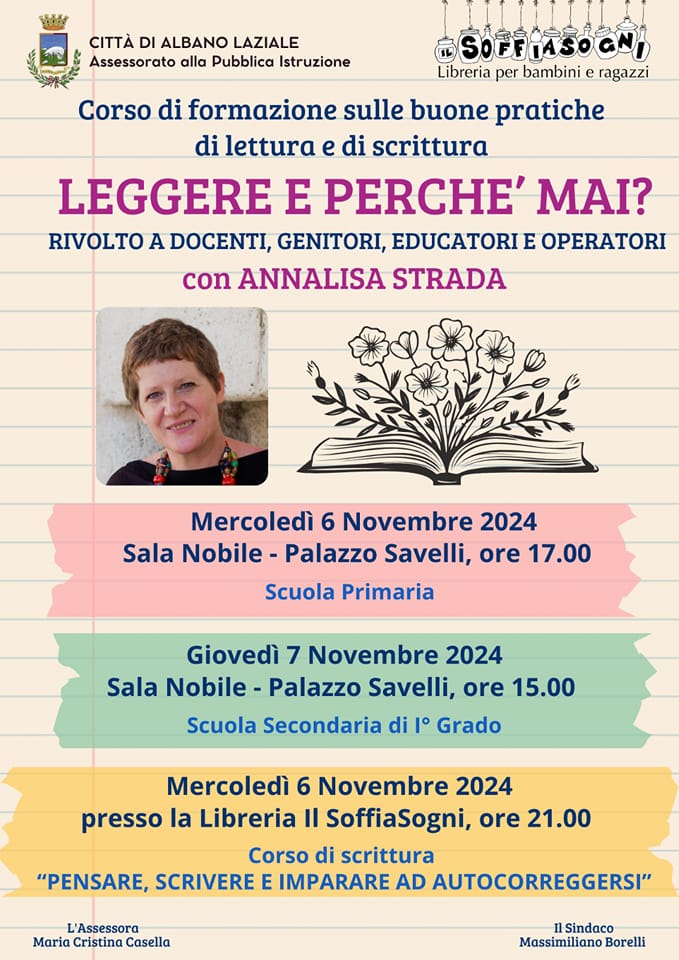 CITTÀ DI ALBANO LAZIALE
Assessorato alla Pubblica Istruzione

IL SOFFIASOGNI
Libreria per bambini e ragazzi

Corso di formazione sulle buone pratiche di lettura e di scrittura

LEGGERE E PERCHE' MAI?

RIVOLTO A DOCENTI, GENITORI, EDUCATORI E OPERATORI

con ANNALISA STRADA

Mercoledì 6 Novembre 2024
Sala Nobile - Palazzo Savelli, ore 17.00
Scuola Primaria

Giovedì 7 Novembre 2024
Sala Nobile - Palazzo Savelli, ore 15.00
Scuola Secondaria di I° Grado

Mercoledì 6 Novembre 2024
presso la Libreria Il SoffiaSogni, ore 21.00
Corso di scrittura
"PENSARE, SCRIVERE E IMPARARE AD AUTOCORREGGERSI"

L'Assessora
Maria Cristina Casella

Il Sindaco
Massimiliano Borelli